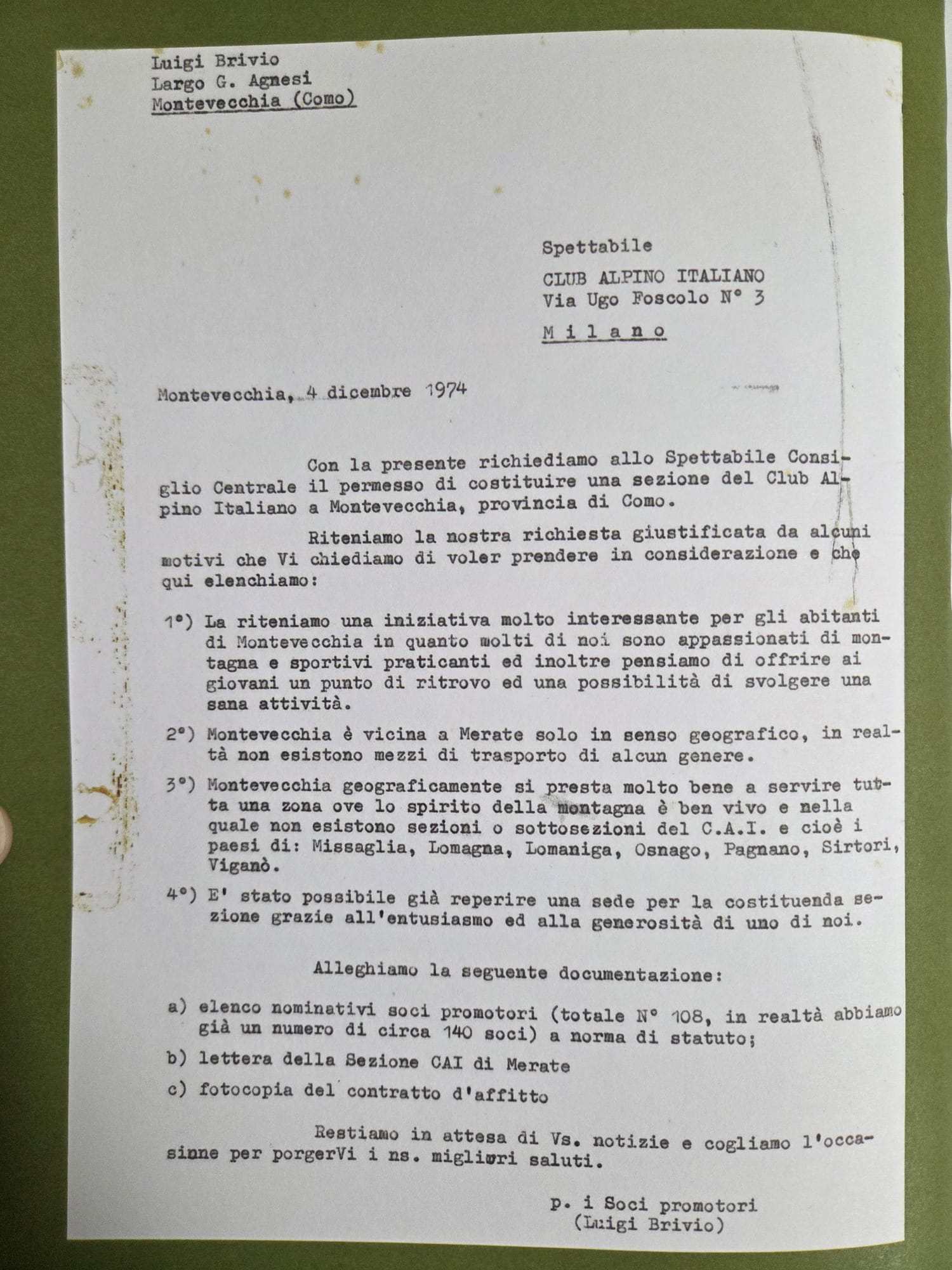 Luigi Brivio
Largo G. Agnesi
Montevecchia (Como)

Spettabile
CLUB ALPINO ITALIANO
Via Ugo Foscolo N° 3
M i l a n o

Montevecchia, 4 dicembre 1974

Con la presente richiediamo allo Spettabile Consiglio Centrale il permesso di costituire una sezione del Club Alpino Italiano a Montevecchia, provincia di Como.

Riteniamo la nostra richiesta giustificata da alcuni motivi che Vi chiediamo di voler prendere in considerazione e che qui elenchiamo:

1°) La riteniamo una iniziativa molto interessante per gli abitanti di Montevecchia in quanto molti di noi sono appassionati di montagna e sportivi praticanti ed inoltre pensiamo di offrire ai giovani un punto di ritrovo ed una possibilità di svolgere una sana attività.

2°) Montevecchia è vicina a Merate solo in senso geografico, in realtà non esistono mezzi di trasporto di alcun genere.

3°) Montevecchia geograficamente si presta molto bene a servire tutta una zona ove lo spirito della montagna è ben vivo e nella quale non esistono sezioni o sottosezioni del C.A.I. e cioè i paesi di: Missaglia, Lomagna, Lomaniga, Osnago, Pagnano, Sirtori, Viganò.

4°) E' stato possibile già reperire una sede per la costituenda sezione grazie all'entusiasmo ed alla generosità di uno di noi.

Alleghiamo la seguente documentazione:

a) elenco nominativi soci promotori (totale N° 108, in realtà abbiamo già un numero di circa 140 soci) a norma di statuto;
b) lettera della Sezione CAI di Merate
c) fotocopia del contratto d'affitto

Restiamo in attesa di Vs. notizie e cogliamo l'occasinne per porgerVi i ns. migliori saluti.

p. i Soci promotori
(Luigi Brivio)